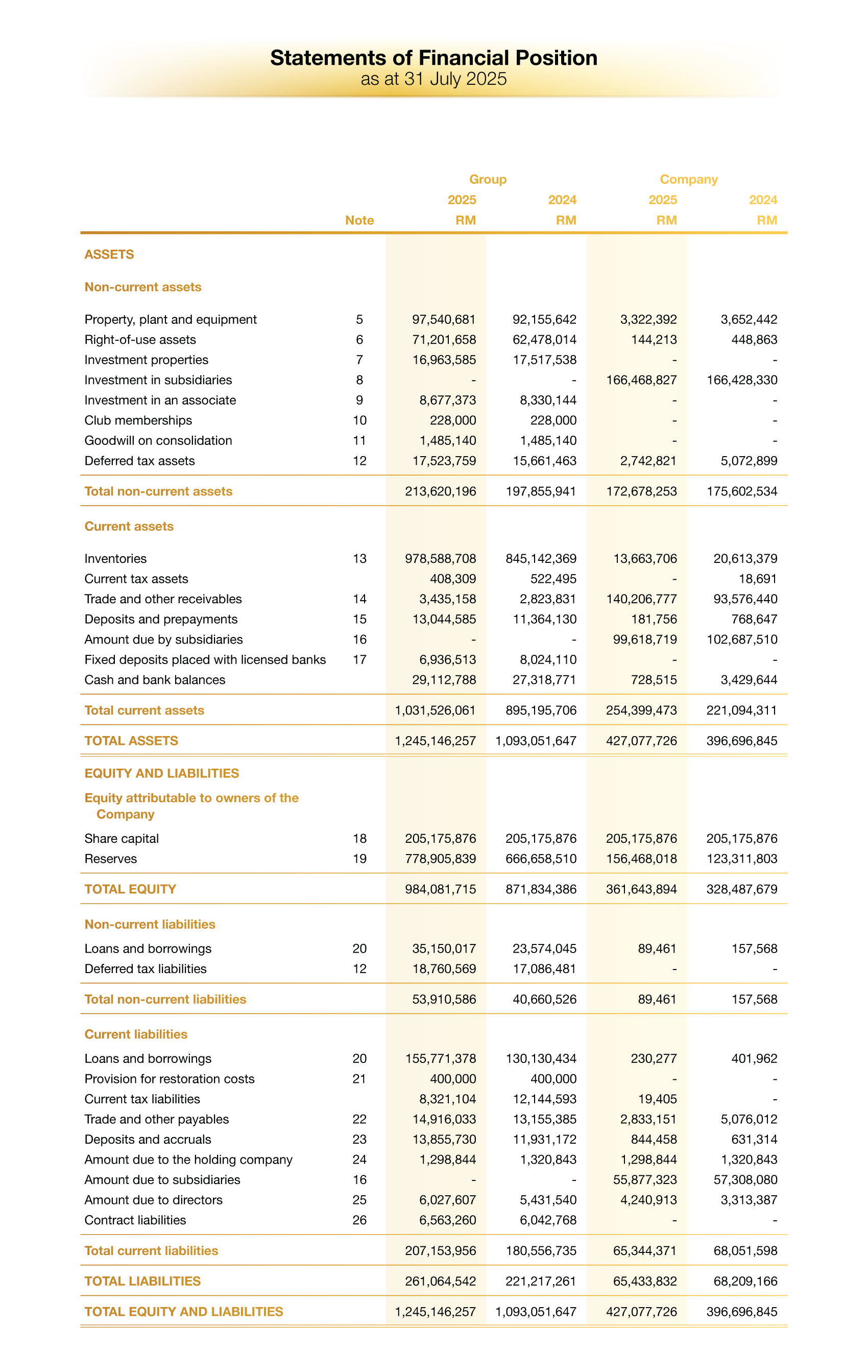 Statements of Financial Position
as at 31 July 2025

| | Note | Group 2025 RM | Group 2024 RM | Company 2025 RM | Company 2024 RM |
|---|---|---|---|---|---|
| ASSETS | | | | | |
| Non-current assets | | | | | |
| Property, plant and equipment | 5 | 97,540,681 | 92,155,642 | 3,322,392 | 3,652,442 |
| Right-of-use assets | 6 | 71,201,658 | 62,478,014 | 144,213 | 448,863 |
| Investment properties | 7 | 16,963,585 | 17,517,538 | - | - |
| Investment in subsidiaries | 8 | - | - | 166,468,827 | 166,428,330 |
| Investment in an associate | 9 | 8,677,373 | 8,330,144 | - | - |
| Club memberships | 10 | 228,000 | 228,000 | - | - |
| Goodwill on consolidation | 11 | 1,485,140 | 1,485,140 | - | - |
| Deferred tax assets | 12 | 17,523,759 | 15,661,463 | 2,742,821 | 5,072,899 |
| Total non-current assets | | 213,620,196 | 197,855,941 | 172,678,253 | 175,602,534 |
| Current assets | | | | | |
| Inventories | 13 | 978,588,708 | 845,142,369 | 13,663,706 | 20,613,379 |
| Current tax assets | | 408,309 | 522,495 | - | 18,691 |
| Trade and other receivables | 14 | 3,435,158 | 2,823,831 | 140,206,777 | 93,576,440 |
| Deposits and prepayments | 15 | 13,044,585 | 11,364,130 | 181,756 | 768,647 |
| Amount due by subsidiaries | 16 | - | - | 99,618,719 | 102,687,510 |
| Fixed deposits placed with licensed banks | 17 | 6,936,513 | 8,024,110 | - | - |
| Cash and bank balances | | 29,112,788 | 27,318,771 | 728,515 | 3,429,644 |
| Total current assets | | 1,031,526,061 | 895,195,706 | 254,399,473 | 221,094,311 |
| TOTAL ASSETS | | 1,245,146,257 | 1,093,051,647 | 427,077,726 | 396,696,845 |
| EQUITY AND LIABILITIES | | | | | |
| Equity attributable to owners of the Company | | | | | |
| Share capital | 18 | 205,175,876 | 205,175,876 | 205,175,876 | 205,175,876 |
| Reserves | 19 | 778,905,839 | 666,658,510 | 156,468,018 | 123,311,803 |
| TOTAL EQUITY | | 984,081,715 | 871,834,386 | 361,643,894 | 328,487,679 |
| Non-current liabilities | | | | | |
| Loans and borrowings | 20 | 35,150,017 | 23,574,045 | 89,461 | 157,568 |
| Deferred tax liabilities | 12 | 18,760,569 | 17,086,481 | - | - |
| Total non-current liabilities | | 53,910,586 | 40,660,526 | 89,461 | 157,568 |
| Current liabilities | | | | | |
| Loans and borrowings | 20 | 155,771,378 | 130,130,434 | 230,277 | 401,962 |
| Provision for restoration costs | 21 | 400,000 | 400,000 | - | - |
| Current tax liabilities | | 8,321,104 | 12,144,593 | 19,405 | - |
| Trade and other payables | 22 | 14,916,033 | 13,155,385 | 2,833,151 | 5,076,012 |
| Deposits and accruals | 23 | 13,855,730 | 11,931,172 | 844,458 | 631,314 |
| Amount due to the holding company | 24 | 1,298,844 | 1,320,843 | 1,298,844 | 1,320,843 |
| Amount due to subsidiaries | 16 | - | - | 55,877,323 | 57,308,080 |
| Amount due to directors | 25 | 6,027,607 | 5,431,540 | 4,240,913 | 3,313,387 |
| Contract liabilities | 26 | 6,563,260 | 6,042,768 | - | - |
| Total current liabilities | | 207,153,956 | 180,556,735 | 65,344,371 | 68,051,598 |
| TOTAL LIABILITIES | | 261,064,542 | 221,217,261 | 65,433,832 | 68,209,166 |
| TOTAL EQUITY AND LIABILITIES | | 1,245,146,257 | 1,093,051,647 | 427,077,726 | 396,696,845 |